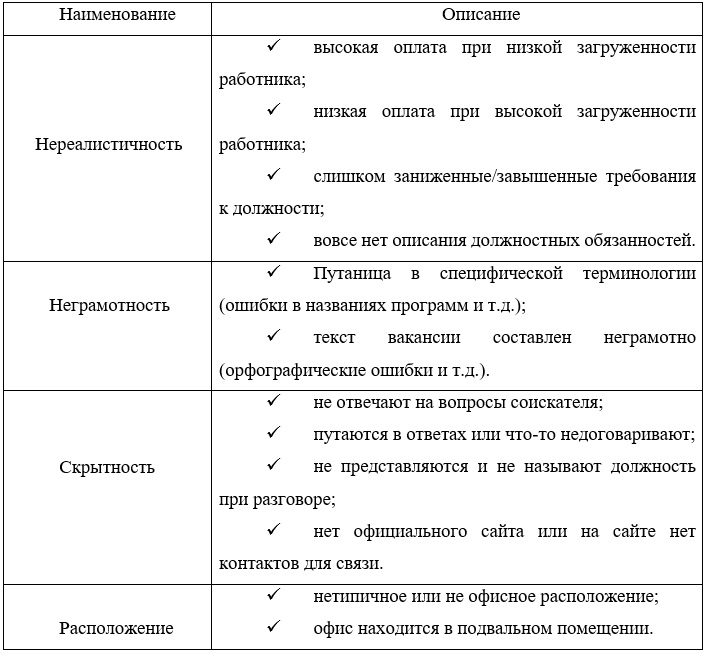 | Наименование | Описание |
|---|---|
| Нереалистичность | ✓ высокая оплата при низкой загруженности работника; ✓ низкая оплата при высокой загруженности работника; ✓ слишком заниженные/завышенные требования к должности; ✓ вовсе нет описания должностных обязанностей. |
| Неграмотность | ✓ Путаница в специфической терминологии (ошибки в названиях программ и т.д.); ✓ текст вакансии составлен неграмотно (орфографические ошибки и т.д.). |
| Скрытность | ✓ не отвечают на вопросы соискателя; ✓ путаются в ответах или что-то недоговаривают; ✓ не представляются и не называют должность при разговоре; ✓ нет официального сайта или на сайте нет контактов для связи. |
| Расположение | ✓ нетипичное или не офисное расположение; ✓ офис находится в подвальном помещении. |